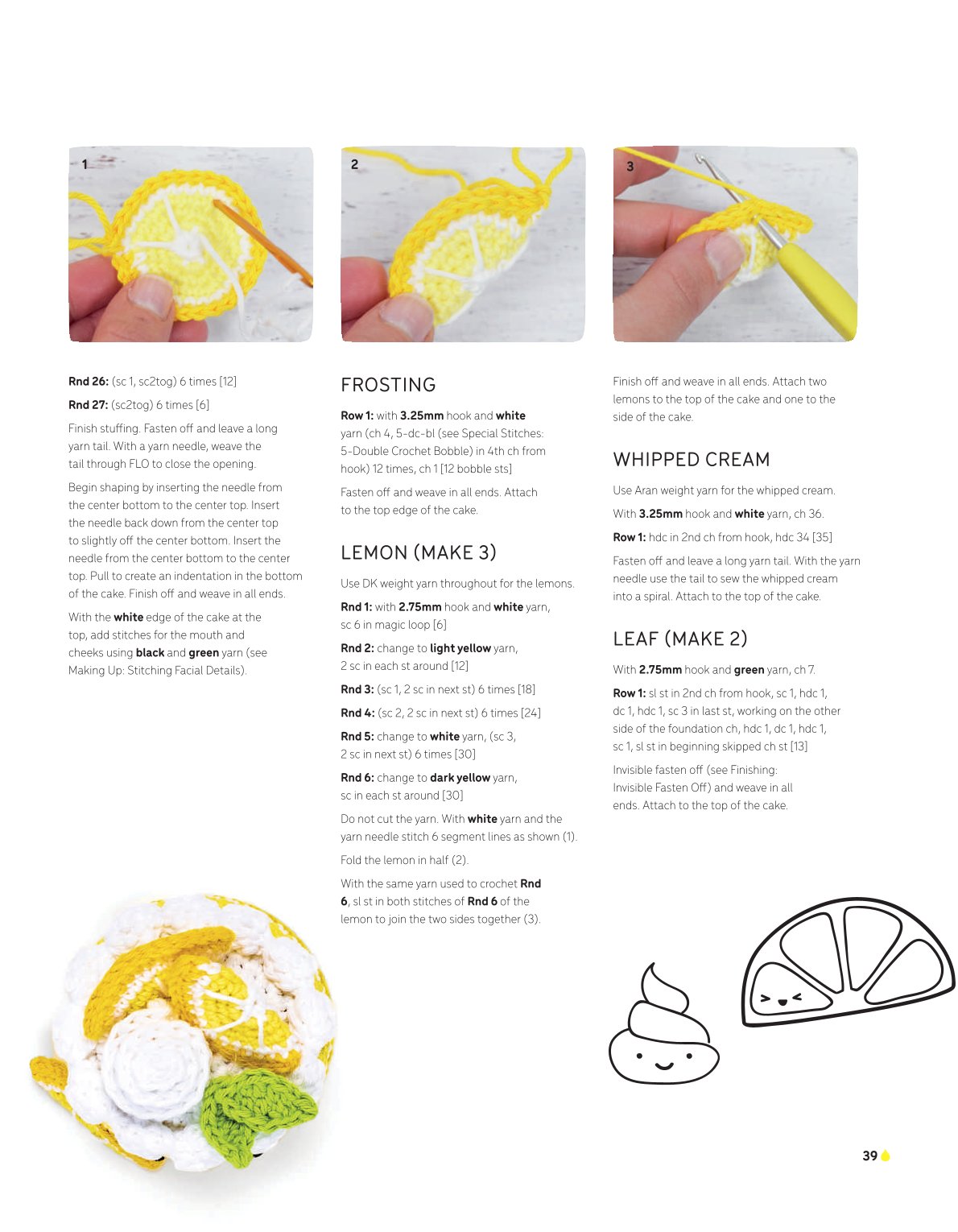 1

2

3

**Rnd 26:** (sc 1, sc2tog) 6 times [12]

**Rnd 27:** (sc2tog) 6 times [6]

Finish stuffing. Fasten off and leave a long yarn tail. With a yarn needle, weave the tail through FLO to close the opening.

Begin shaping by inserting the needle from the center bottom to the center top. Insert the needle back down from the center top to slightly off the center bottom. Insert the needle from the center bottom to the center top. Pull to create an indentation in the bottom of the cake. Finish off and weave in all ends.

With the **white** edge of the cake at the top, add stitches for the mouth and cheeks using **black** and **green** yarn (see Making Up: Stitching Facial Details).

FROSTING

**Row 1:** with **3.25mm** hook and **white** yarn (ch 4, 5-dc-bl (see Special Stitches: 5-Double Crochet Bobble) in 4th ch from hook) 12 times, ch 1 [12 bobble sts]

Fasten off and weave in all ends. Attach to the top edge of the cake.

LEMON (MAKE 3)

Use DK weight yarn throughout for the lemons.

**Rnd 1:** with **2.75mm** hook and **white** yarn, sc 6 in magic loop [6]

**Rnd 2:** change to **light yellow** yarn, 2 sc in each st around [12]

**Rnd 3:** (sc 1, 2 sc in next st) 6 times [18]

**Rnd 4:** (sc 2, 2 sc in next st) 6 times [24]

**Rnd 5:** change to **white** yarn, (sc 3, 2 sc in next st) 6 times [30]

**Rnd 6:** change to **dark yellow** yarn, sc in each st around [30]

Do not cut the yarn. With **white** yarn and the yarn needle stitch 6 segment lines as shown (1).

Fold the lemon in half (2).

With the same yarn used to crochet **Rnd 6**, sl st in both stitches of **Rnd 6** of the lemon to join the two sides together (3).

Finish off and weave in all ends. Attach two lemons to the top of the cake and one to the side of the cake.

WHIPPED CREAM

Use Aran weight yarn for the whipped cream.

With **3.25mm** hook and **white** yarn, ch 36.

**Row 1:** hdc in 2nd ch from hook, hdc 34 [35]

Fasten off and leave a long yarn tail. With the yarn needle use the tail to sew the whipped cream into a spiral. Attach to the top of the cake.

LEAF (MAKE 2)

With **2.75mm** hook and **green** yarn, ch 7.

**Row 1:** sl st in 2nd ch from hook, sc 1, hdc 1, dc 1, hdc 1, sc 3 in last st, working on the other side of the foundation ch, hdc 1, dc 1, hdc 1, sc 1, sl st in beginning skipped ch st [13]

Invisible fasten off (see Finishing: Invisible Fasten Off) and weave in all ends. Attach to the top of the cake.

39